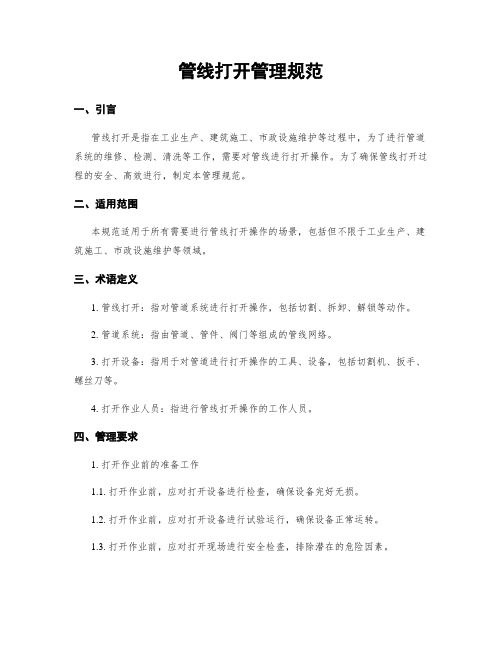 管线打开管理规范

一、引言

管线打开是指在工业生产、建筑施工、市政设施维护等过程中，为了进行管道系统的维修、检测、清洗等工作，需要对管线进行打开操作。为了确保管线打开过程的安全、高效进行，制定本管理规范。

二、适用范围

本规范适用于所有需要进行管线打开操作的场景，包括但不限于工业生产、建筑施工、市政设施维护等领域。

三、术语定义

1. 管线打开：指对管道系统进行打开操作，包括切割、拆卸、解锁等动作。

2. 管道系统：指由管道、管件、阀门等组成的管线网络。

3. 打开设备：指用于对管道进行打开操作的工具、设备，包括切割机、扳手、螺丝刀等。

4. 打开作业人员：指进行管线打开操作的工作人员。

四、管理要求

1. 打开作业前的准备工作

1.1. 打开作业前，应对打开设备进行检查，确保设备完好无损。

1.2. 打开作业前，应对打开设备进行试验运行，确保设备正常运转。

1.3. 打开作业前，应对打开现场进行安全检查，排除潜在的危险因素。